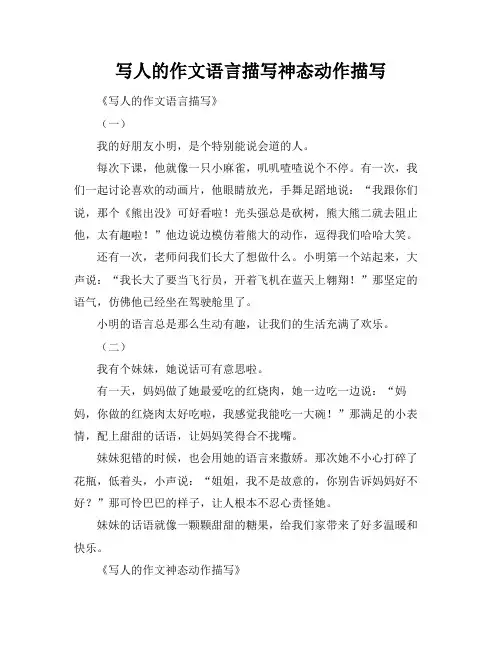 写人的作文语言描写神态动作描写

《写人的作文语言描写》

（一）

我的好朋友小明，是个特别能说会道的人。

每次下课，他就像一只小麻雀，叽叽喳喳说个不停。有一次，我们一起讨论喜欢的动画片，他眼睛放光，手舞足蹈地说：“我跟你们说，那个《熊出没》可好看啦！光头强总是砍树，熊大熊二就去阻止他，太有趣啦！”他边说边模仿着熊大的动作，逗得我们哈哈大笑。

还有一次，老师问我们长大了想做什么。小明第一个站起来，大声说：“我长大了要当飞行员，开着飞机在蓝天上翱翔！”那坚定的语气，仿佛他已经坐在驾驶舱里了。

小明的语言总是那么生动有趣，让我们的生活充满了欢乐。

（二）

我有个妹妹，她说话可有意思啦。

有一天，妈妈做了她最爱吃的红烧肉，她一边吃一边说：“妈妈，你做的红烧肉太好吃啦，我感觉我能吃一大碗！”那满足的小表情，配上甜甜的话语，让妈妈笑得合不拢嘴。

妹妹犯错的时候，也会用她的语言来撒娇。那次她不小心打碎了花瓶，低着头，小声说：“姐姐，我不是故意的，你别告诉妈妈好不好？”那可怜巴巴的样子，让人根本不忍心责怪她。

妹妹的话语就像一颗颗甜甜的糖果，给我们家带来了好多温暖和快乐。

《写人的作文神态动作描写》